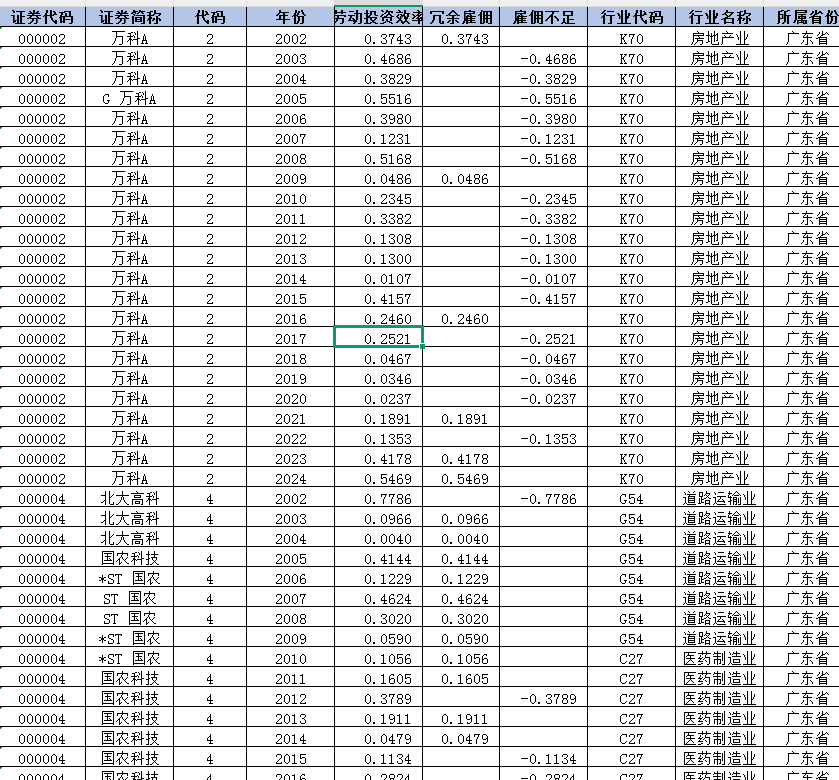 | 证券代码 | 证券简称 | 代码 | 年份 | 劳动投资效率 | 冗余雇佣 | 雇佣不足 | 行业代码 | 行业名称 | 所属省份 |
|---|---|---|---|---|---|---|---|---|---|
| 000002 | 万科A | 2 | 2002 | 0.3743 | 0.3743 | | K70 | 房地产业 | 广东省 |
| 000002 | 万科A | 2 | 2003 | 0.4686 | | -0.4686 | K70 | 房地产业 | 广东省 |
| 000002 | 万科A | 2 | 2004 | 0.3829 | | -0.3829 | K70 | 房地产业 | 广东省 |
| 000002 | G 万科A | 2 | 2005 | 0.5516 | | -0.5516 | K70 | 房地产业 | 广东省 |
| 000002 | 万科A | 2 | 2006 | 0.3980 | | -0.3980 | K70 | 房地产业 | 广东省 |
| 000002 | 万科A | 2 | 2007 | 0.1231 | | -0.1231 | K70 | 房地产业 | 广东省 |
| 000002 | 万科A | 2 | 2008 | 0.5168 | | -0.5168 | K70 | 房地产业 | 广东省 |
| 000002 | 万科A | 2 | 2009 | 0.0486 | 0.0486 | | K70 | 房地产业 | 广东省 |
| 000002 | 万科A | 2 | 2010 | 0.2345 | | -0.2345 | K70 | 房地产业 | 广东省 |
| 000002 | 万科A | 2 | 2011 | 0.3382 | | -0.3382 | K70 | 房地产业 | 广东省 |
| 000002 | 万科A | 2 | 2012 | 0.1308 | | -0.1308 | K70 | 房地产业 | 广东省 |
| 000002 | 万科A | 2 | 2013 | 0.1300 | | -0.1300 | K70 | 房地产业 | 广东省 |
| 000002 | 万科A | 2 | 2014 | 0.0107 | | -0.0107 | K70 | 房地产业 | 广东省 |
| 000002 | 万科A | 2 | 2015 | 0.4157 | | -0.4157 | K70 | 房地产业 | 广东省 |
| 000002 | 万科A | 2 | 2016 | 0.2460 | 0.2460 | | K70 | 房地产业 | 广东省 |
| 000002 | 万科A | 2 | 2017 | 0.2521 | | -0.2521 | K70 | 房地产业 | 广东省 |
| 000002 | 万科A | 2 | 2018 | 0.0467 | | -0.0467 | K70 | 房地产业 | 广东省 |
| 000002 | 万科A | 2 | 2019 | 0.0346 | | -0.0346 | K70 | 房地产业 | 广东省 |
| 000002 | 万科A | 2 | 2020 | 0.0237 | | -0.0237 | K70 | 房地产业 | 广东省 |
| 000002 | 万科A | 2 | 2021 | 0.1891 | 0.1891 | | K70 | 房地产业 | 广东省 |
| 000002 | 万科A | 2 | 2022 | 0.1353 | | -0.1353 | K70 | 房地产业 | 广东省 |
| 000002 | 万科A | 2 | 2023 | 0.4178 | 0.4178 | | K70 | 房地产业 | 广东省 |
| 000002 | 万科A | 2 | 2024 | 0.5469 | 0.5469 | | K70 | 房地产业 | 广东省 |
| 000004 | 北大高科 | 4 | 2002 | 0.7786 | | -0.7786 | G54 | 道路运输业 | 广东省 |
| 000004 | 北大高科 | 4 | 2003 | 0.0966 | 0.0966 | | G54 | 道路运输业 | 广东省 |
| 000004 | 北大高科 | 4 | 2004 | 0.0040 | 0.0040 | | G54 | 道路运输业 | 广东省 |
| 000004 | 国农科技 | 4 | 2005 | 0.4144 | 0.4144 | | G54 | 道路运输业 | 广东省 |
| 000004 | *ST 国农 | 4 | 2006 | 0.1229 | 0.1229 | | G54 | 道路运输业 | 广东省 |
| 000004 | ST 国农 | 4 | 2007 | 0.4624 | 0.4624 | | G54 | 道路运输业 | 广东省 |
| 000004 | ST 国农 | 4 | 2008 | 0.3020 | 0.3020 | | G54 | 道路运输业 | 广东省 |
| 000004 | *ST 国农 | 4 | 2009 | 0.0590 | 0.0590 | | G54 | 道路运输业 | 广东省 |
| 000004 | *ST 国农 | 4 | 2010 | 0.1056 | 0.1056 | | C27 | 医药制造业 | 广东省 |
| 000004 | 国农科技 | 4 | 2011 | 0.1605 | 0.1605 | | C27 | 医药制造业 | 广东省 |
| 000004 | 国农科技 | 4 | 2012 | 0.3789 | | -0.3789 | C27 | 医药制造业 | 广东省 |
| 000004 | 国农科技 | 4 | 2013 | 0.1911 | 0.1911 | | C27 | 医药制造业 | 广东省 |
| 000004 | 国农科技 | 4 | 2014 | 0.0479 | 0.0479 | | C27 | 医药制造业 | 广东省 |
| 000004 | 国农科技 | 4 | 2015 | 0.1134 | | -0.1134 | C27 | 医药制造业 | 广东省 |
| 000004 | 国农科技 | 4 | 2016 | 0.2824 | | -0.2824 | C27 | 医药制造业 | 广东省 |